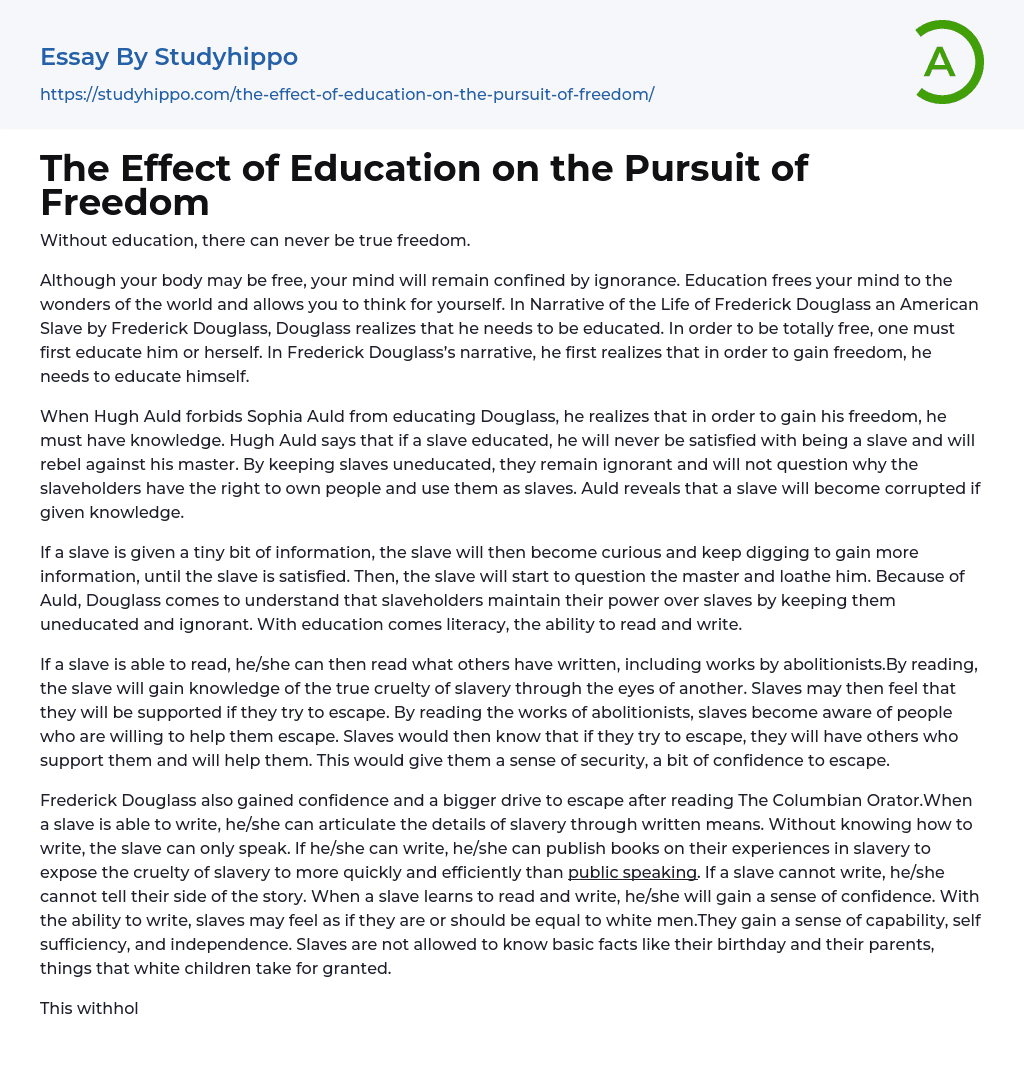 Essay By Studyhippo
https://studyhippo.com/the-effect-of-education-on-the-pursuit-of-freedom/

A

The Effect of Education on the Pursuit of Freedom

Without education, there can never be true freedom.

Although your body may be free, your mind will remain confined by ignorance. Education frees your mind to the wonders of the world and allows you to think for yourself. In Narrative of the Life of Frederick Douglass an American Slave by Frederick Douglass, Douglass realizes that he needs to be educated. In order to be totally free, one must first educate him or herself. In Frederick Douglass's narrative, he first realizes that in order to gain freedom, he needs to educate himself.

When Hugh Auld forbids Sophia Auld from educating Douglass, he realizes that in order to gain his freedom, he must have knowledge. Hugh Auld says that if a slave educated, he will never be satisfied with being a slave and will rebel against his master. By keeping slaves uneducated, they remain ignorant and will not question why the slaveholders have the right to own people and use them as slaves. Auld reveals that a slave will become corrupted if given knowledge.

If a slave is given a tiny bit of information, the slave will then become curious and keep digging to gain more information, until the slave is satisfied. Then, the slave will start to question the master and loathe him. Because of Auld, Douglass comes to understand that slaveholders maintain their power over slaves by keeping them uneducated and ignorant. With education comes literacy, the ability to read and write.

If a slave is able to read, he/she can then read what others have written, including works by abolitionists.By reading, the slave will gain knowledge of the true cruelty of slavery through the eyes of another. Slaves may then feel that they will be supported if they try to escape. By reading the works of abolitionists, slaves become aware of people who are willing to help them escape. Slaves would then know that if they try to escape, they will have others who support them and will help them. This would give them a sense of security, a bit of confidence to escape.

Frederick Douglass also gained confidence and a bigger drive to escape after reading The Columbian Orator.When a slave is able to write, he/she can articulate the details of slavery through written means. Without knowing how to write, the slave can only speak. If he/she can write, he/she can publish books on their experiences in slavery to expose the cruelty of slavery to more quickly and efficiently than public speaking. If a slave cannot write, he/she cannot tell their side of the story. When a slave learns to read and write, he/she will gain a sense of confidence. With the ability to write, slaves may feel as if they are or should be equal to white men.They gain a sense of capability, self sufficiency, and independence. Slaves are not allowed to know basic facts like their birthday and their parents, things that white children take for granted.

This withhol